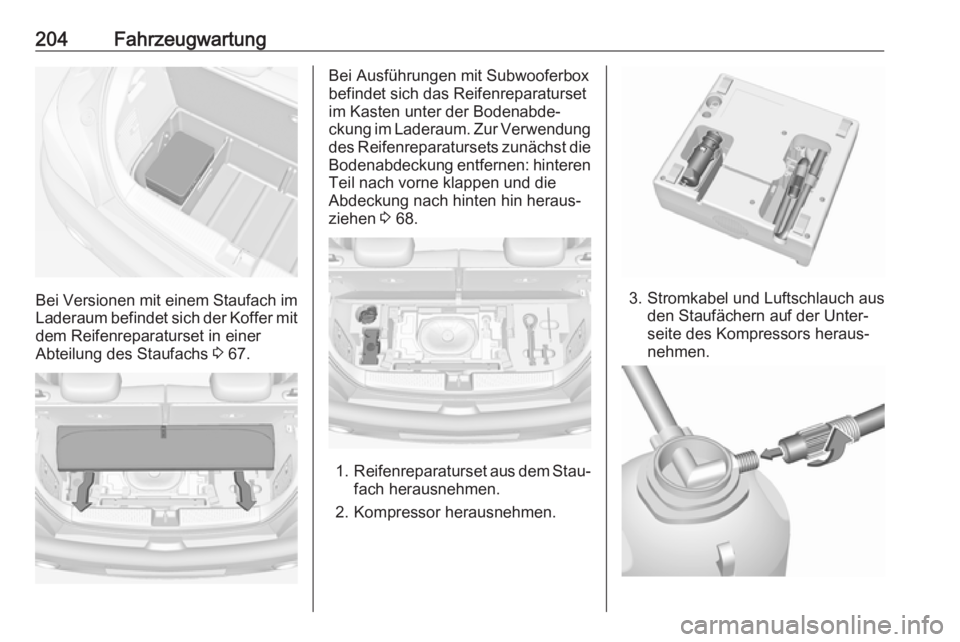 204 Fahrzeugwartung

Bei Versionen mit einem Staufach im Laderaum befindet sich der Koffer mit dem Reifenreparaturset in einer Abteilung des Staufachs ⇨ 67.

Bei Ausführungen mit Subwooferbox befindet sich das Reifenreparaturset im Kasten unter der Bodenabdeckung im Laderaum. Zur Verwendung des Reifenreparatursets zunächst die Bodenabdeckung entfernen: hinteren Teil nach vorne klappen und die Abdeckung nach hinten hin herausziehen ⇨ 68.

1. Reifenreparaturset aus dem Staufach herausnehmen.
2. Kompressor herausnehmen.

3. Stromkabel und Luftschlauch aus den Staufächern auf der Unterseite des Kompressors herausnehmen.

carmanualsonline.info